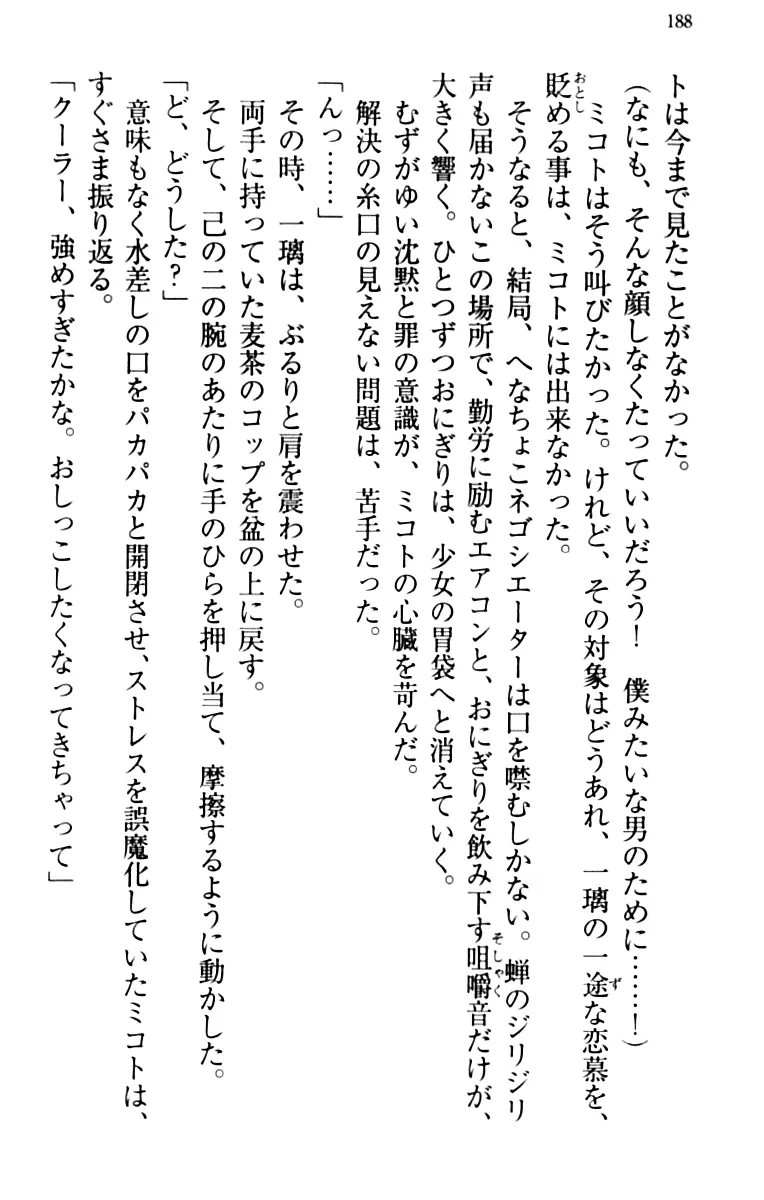 188

トは今まで見たことがなかった。

（なにも、そんな顔しなくたっていいだろう！　僕みたいな男のために……！）

ミコトはそう叫びたかった。けれど、その対象はどうあれ、一璃の一途な恋慕を、貶める事は、ミコトには出来なかった。

そうなると、結局、へなちょこネゴシエーターは口を噤むしかない。蝉のジリジリ声も届かないこの場所で、勤労に励むエアコンと、おにぎりを飲み下す咀嚼音だけが、大きく響く。ひとつずつおにぎりは、少女の胃袋へと消えていく。

むずがゆい沈黙と罪の意識が、ミコトの心臓を苛んだ。

解決の糸口の見えない問題は、苦手だった。

「んっ……」

その時、一璃は、ぶるりと肩を震わせた。

両手に持っていた麦茶のコップを盆の上に戻す。

そして、己の二の腕のあたりに手のひらを押し当て、摩擦するように動かした。

「ど、どうした？」

意味もなく水差しの口をパカパカと開閉させ、ストレスを誤魔化していたミコトは、すぐさま振り返る。

「クーラー、強めすぎたかな。おしっこしたくなってきちゃって」